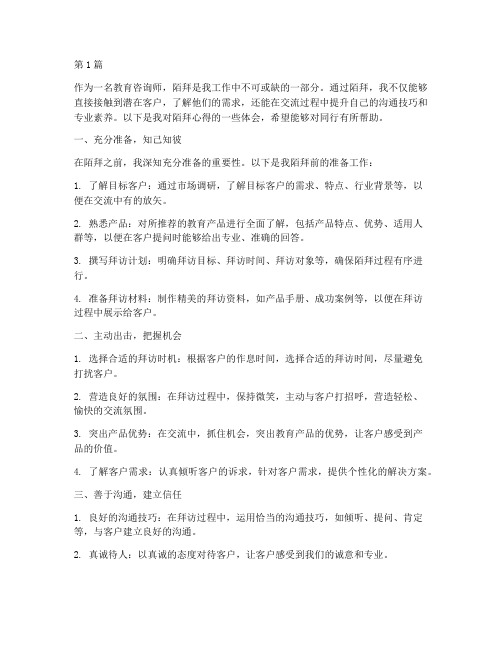 第 1 篇

作为一名教育咨询师，陌拜是我工作中不可或缺的一部分。通过陌拜，我不仅能够直接接触到潜在客户，了解他们的需求，还能在交流过程中提升自己的沟通技巧和专业素养。以下是我对陌拜心得的一些体会，希望能够对同行有所帮助。

一、充分准备，知己知彼

在陌拜之前，我深知充分准备的重要性。以下是我陌拜前的准备工作：

1. 了解目标客户：通过市场调研，了解目标客户的需求、特点、行业背景等，以便在交流中有的放矢。

2. 熟悉产品：对所推荐的教育产品进行全面了解，包括产品特点、优势、适用人群等，以便在客户提问时能够给出专业、准确的回答。

3. 撰写拜访计划：明确拜访目标、拜访时间、拜访对象等，确保陌拜过程有序进行。

4. 准备拜访材料：制作精美的拜访资料，如产品手册、成功案例等，以便在拜访过程中展示给客户。

二、主动出击，把握机会

1. 选择合适的拜访时机：根据客户的作息时间，选择合适的拜访时间，尽量避免打扰客户。

2. 营造良好的氛围：在拜访过程中，保持微笑，主动与客户打招呼，营造轻松、愉快的交流氛围。

3. 突出产品优势：在交流中，抓住机会，突出教育产品的优势，让客户感受到产品的价值。

4. 了解客户需求：认真倾听客户的诉求，针对客户需求，提供个性化的解决方案。

三、善于沟通，建立信任

1. 良好的沟通技巧：在拜访过程中，运用恰当的沟通技巧，如倾听、提问、肯定等，与客户建立良好的沟通。

2. 真诚待人：以真诚的态度对待客户，让客户感受到我们的诚意和专业。